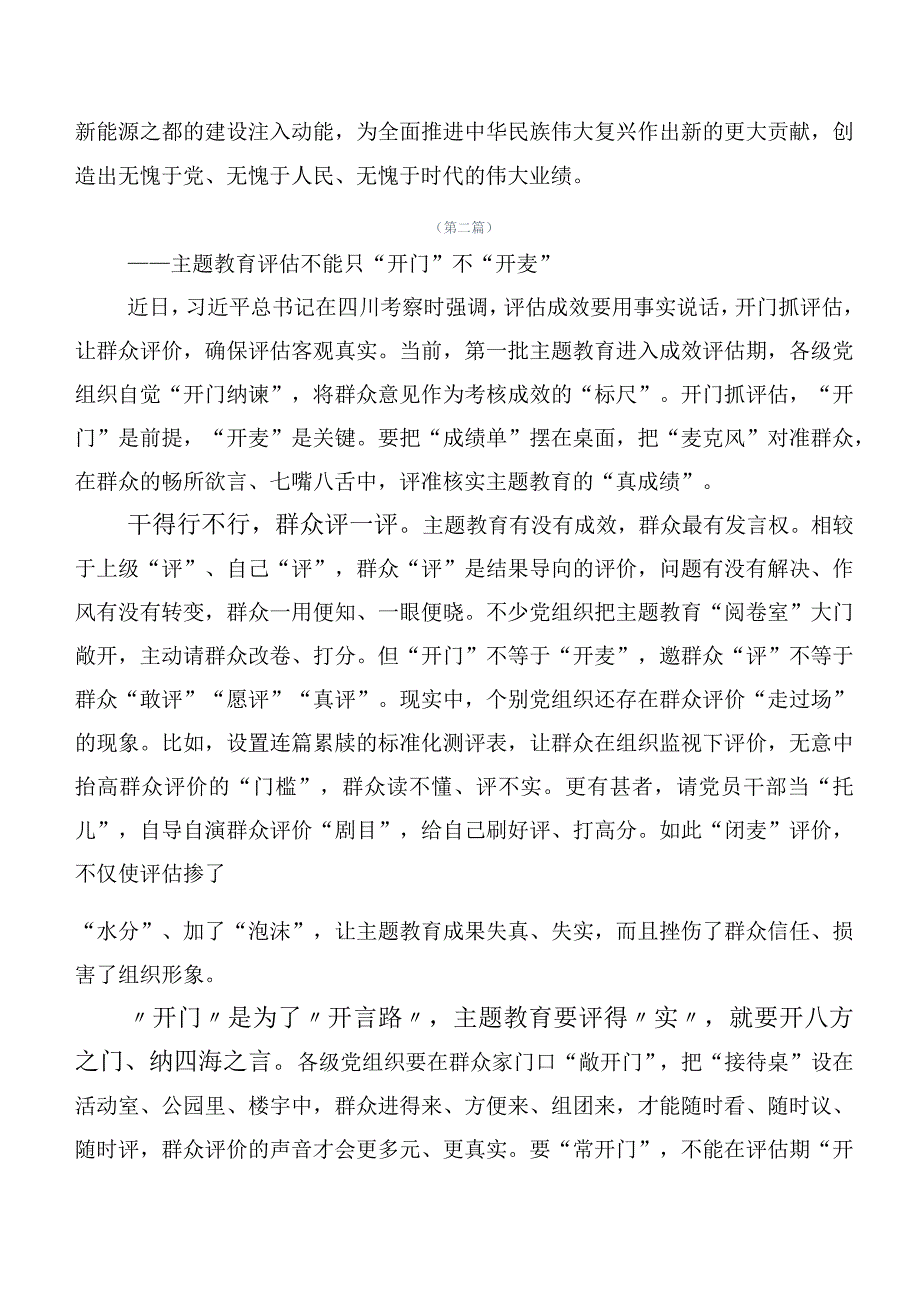 新能源之都的建设注入动能，为全面推进中华民族伟大复兴作出新的更大贡献，创造出无愧于党、无愧于人民、无愧于时代的伟大业绩。

（第二篇）

——主题教育评估不能只“开门”不“开麦”

近日，习近平总书记在四川考察时强调，评估成效要用事实说话，开门抓评估，让群众评价，确保评估客观真实。当前，第一批主题教育进入成效评估期，各级党组织自觉“开门纳谏”，将群众意见作为考核成效的“标尺”。开门抓评估，“开门”是前提，“开麦”是关键。要把“成绩单”摆在桌面，把“麦克风”对准群众，在群众的畅所欲言、七嘴八舌中，评准核实主题教育的“真成绩”。

干得行不行，群众评一评。主题教育有没有成效，群众最有发言权。相较于上级“评”、自己“评”，群众“评”是结果导向的评价，问题有没有解决、作风有没有转变，群众一用便知、一眼便晓。不少党组织把主题教育“阅卷室”大门敞开，主动请群众改卷、打分。但“开门”不等于“开麦”，邀群众“评”不等于群众“敢评”“愿评”“真评”。现实中，个别党组织还存在群众评价“走过场”的现象。比如，设置连篇累牍的标准化测评表，让群众在组织监视下评价，无意中抬高群众评价的“门槛”，群众读不懂、评不实。更有甚者，请党员干部当“托儿”，自导自演群众评价“剧目”，给自己刷好评、打高分。如此“闭麦”评价，不仅使评估掺了

“水分”、加了“泡沫”，让主题教育成果失真、失实，而且挫伤了群众信任、损害了组织形象。

〃开门〃是为了〃开言路〃，主题教育要评得〃实〃，就要开八方之门、纳四海之言。各级党组织要在群众家门口“敞开门”，把“接待桌”设在活动室、公园里、楼宇中，群众进得来、方便来、组团来，才能随时看、随时议、随时评，群众评价的声音才会更多元、更真实。要“常开门”，不能在评估期“开